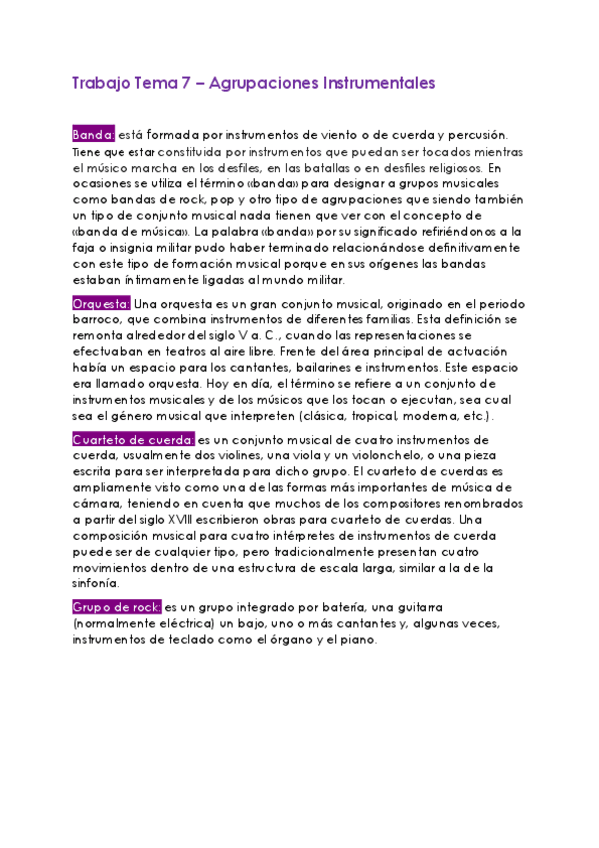 Trabajo Tema 7 – Agrupaciones Instrumentales

Banda: está formada por instrumentos de viento o de cuerda y percusión. Tiene que estar constituida por instrumentos que puedan ser tocados mientras el músico marcha en los desfiles, en las batallas o en desfiles religiosos. En ocasiones se utiliza el término «banda» para designar a grupos musicales como bandas de rock, pop y otro tipo de agrupaciones que siendo también un tipo de conjunto musical nada tienen que ver con el concepto de «banda de música». La palabra «banda» por su significado refiriéndonos a la faja o insignia militar pudo haber terminado relacionándose definitivamente con este tipo de formación musical porque en sus orígenes las bandas estaban íntimamente ligadas al mundo militar.

Orquesta: Una orquesta es un gran conjunto musical, originado en el periodo barroco, que combina instrumentos de diferentes familias. Esta definición se remonta alrededor del siglo V a. C., cuando las representaciones se efectuaban en teatros al aire libre. Frente del área principal de actuación había un espacio para los cantantes, bailarines e instrumentos. Este espacio era llamado orquesta. Hoy en día, el término se refiere a un conjunto de instrumentos musicales y de los músicos que los tocan o ejecutan, sea cual sea el género musical que interpreten (clásica, tropical, moderna, etc.).

Cuarteto de cuerda: es un conjunto musical de cuatro instrumentos de cuerda, usualmente dos violines, una viola y un violonchelo, o una pieza escrita para ser interpretada para dicho grupo. El cuarteto de cuerdas es ampliamente visto como una de las formas más importantes de música de cámara, teniendo en cuenta que muchos de los compositores renombrados a partir del siglo XVIII escribieron obras para cuarteto de cuerdas. Una composición musical para cuatro intérpretes de instrumentos de cuerda puede ser de cualquier tipo, pero tradicionalmente presentan cuatro movimientos dentro de una estructura de escala larga, similar a la de la sinfonía.

Grupo de rock: es un grupo integrado por batería, una guitarra (normalmente eléctrica) un bajo, uno o más cantantes y, algunas veces, instrumentos de teclado como el órgano y el piano.